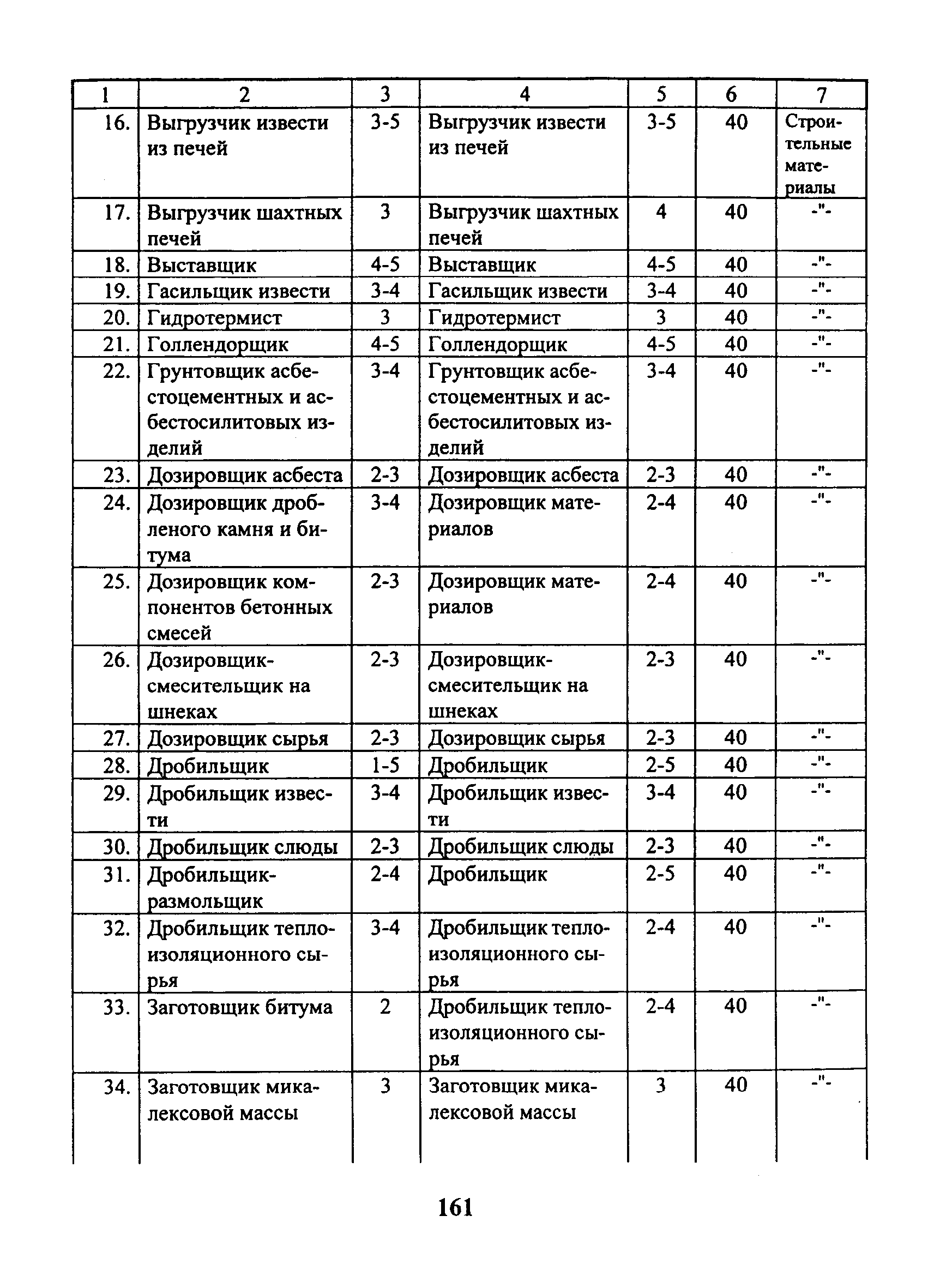 | 1 | 2 | 3 | 4 | 5 | 6 | 7 |
|---|---|---|---|---|---|---|
| 16. | Выгрузчик извести из печей | 3-5 | Выгрузчик извести из печей | 3-5 | 40 | Строительные материалы |
| 17. | Выгрузчик шахтных печей | 3 | Выгрузчик шахтных печей | 4 | 40 | -"- |
| 18. | Выставщик | 4-5 | Выставщик | 4-5 | 40 | -"- |
| 19. | Гасильщик извести | 3-4 | Гасильщик извести | 3-4 | 40 | -"- |
| 20. | Гидротермист | 3 | Гидротермист | 3 | 40 | -"- |
| 21. | Голлендорщик | 4-5 | Голлендорщик | 4-5 | 40 | -"- |
| 22. | Грунтовщик асбестоцементных и асбестосилитовых изделий | 3-4 | Грунтовщик асбестоцементных и асбестосилитовых изделий | 3-4 | 40 | -"- |
| 23. | Дозировщик асбеста | 2-3 | Дозировщик асбеста | 2-3 | 40 | -"- |
| 24. | Дозировщик дробленого камня и битума | 3-4 | Дозировщик материалов | 2-4 | 40 | -"- |
| 25. | Дозировщик компонентов бетонных смесей | 2-3 | Дозировщик материалов | 2-4 | 40 | -"- |
| 26. | Дозировщик-смесительщик на шнеках | 2-3 | Дозировщик-смесительщик на шнеках | 2-3 | 40 | -"- |
| 27. | Дозировщик сырья | 2-3 | Дозировщик сырья | 2-3 | 40 | -"- |
| 28. | Дробильщик | 1-5 | Дробильщик | 2-5 | 40 | -"- |
| 29. | Дробильщик извести | 3-4 | Дробильщик извести | 3-4 | 40 | -"- |
| 30. | Дробильщик слюды | 2-3 | Дробильщик слюды | 2-3 | 40 | -"- |
| 31. | Дробильщик-размольщик | 2-4 | Дробильщик | 2-5 | 40 | -"- |
| 32. | Дробильщик теплоизоляционного сырья | 3-4 | Дробильщик теплоизоляционного сырья | 2-4 | 40 | -"- |
| 33. | Заготовщик битума | 2 | Дробильщик теплоизоляционного сырья | 2-4 | 40 | -"- |
| 34. | Заготовщик микалексовой массы | 3 | Заготовщик микалексовой массы | 3 | 40 | -"- |

161